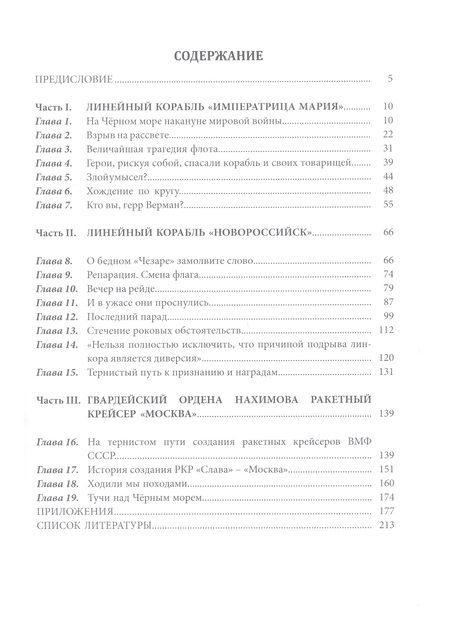 СОДЕРЖАНИЕ

ПРЕДИСЛОВИЕ 5

Часть I. ЛИНЕЙНЫЙ КОРАБЛЬ «ИМПЕРАТРИЦА МАРИЯ» 10
Глава 1. На Чёрном море накануне мировой войны 10
Глава 2. Взрыв на рассвете 22
Глава 3. Величайшая трагедия флота 31
Глава 4. Герои, рискуя собой, спасали корабль и своих товарищей 39
Глава 5. Злойумысел? 44
Глава 6. Хождение по кругу 48
Глава 7. Кто вы, герр Верман? 55

Часть II. ЛИНЕЙНЫЙ КОРАБЛЬ «НОВОРОССИЙСК» 66

Глава 8. О бедном «Чезаре» замолвите слово 66
Глава 9. Репарация. Смена флага 74
Глава 10. Вечер на рейде 79
Глава 11. И в ужасе они проснулись 87
Глава 12. Последний парад 99
Глава 13. Стечение роковых обстоятельств 112
Глава 14. «Нельзя полностью исключить, что причиной подрыва линкора является диверсия» 120
Глава 15. Тернистый путь к признанию и наградам 131

Часть III. ГВАРДЕЙСКИЙ ОРДЕНА НАХИМОВА РАКЕТНЫЙ КРЕЙСЕР «МОСКВА» 139

Глава 16. На тернистом пути создания ракетных крейсеров ВМФ СССР 139
Глава 17. История создания РКР «Слава» – «Москва» 151
Глава 18. Ходили мы походами 160
Глава 19. Тучи над Чёрным морем 174
ПРИЛОЖЕНИЯ 177
СПИСОК ЛИТЕРАТУРЫ 213